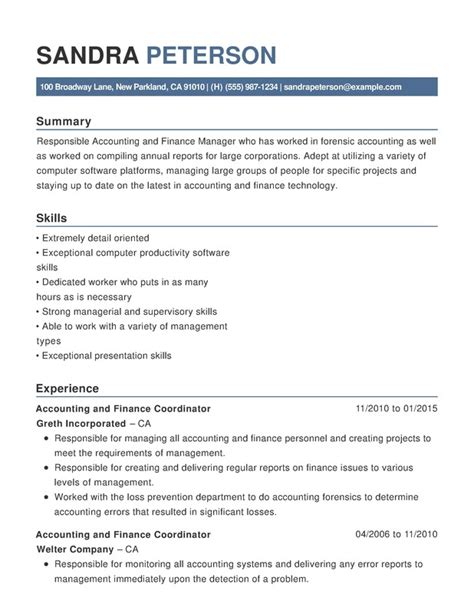 SANDRA PETERSON

100 Broadway Lane, New Parkland, CA 91010 | (H) (555) 987-1234 | sandrapeterson@example.com

Summary

Responsible Accounting and Finance Manager who has worked in forensic accounting as well as worked on compiling annual reports for large corporations. Adept at utilizing a variety of computer software platforms, managing large groups of people for specific projects and staying up to date on the latest in accounting and finance technology.

Skills

• Extremely detail oriented
• Exceptional computer productivity software skills
• Dedicated worker who puts in as many hours as is necessary
• Strong managerial and supervisory skills
• Able to work with a variety of management types
• Exceptional presentation skills

Experience

Accounting and Finance Coordinator 11/2010 to 01/2015
Greth Incorporated – CA
• Responsible for managing all accounting and finance personnel and creating projects to meet the requirements of management.
• Responsible for creating and delivering regular reports on finance issues to various levels of management.
• Worked with the loss prevention department to do accounting forensics to determine accounting errors that resulted in significant losses.

Accounting and Finance Coordinator 04/2006 to 11/2010
Welter Company – CA
• Responsible for monitoring all accounting systems and delivering any error reports to management immediately upon the detection of a problem.